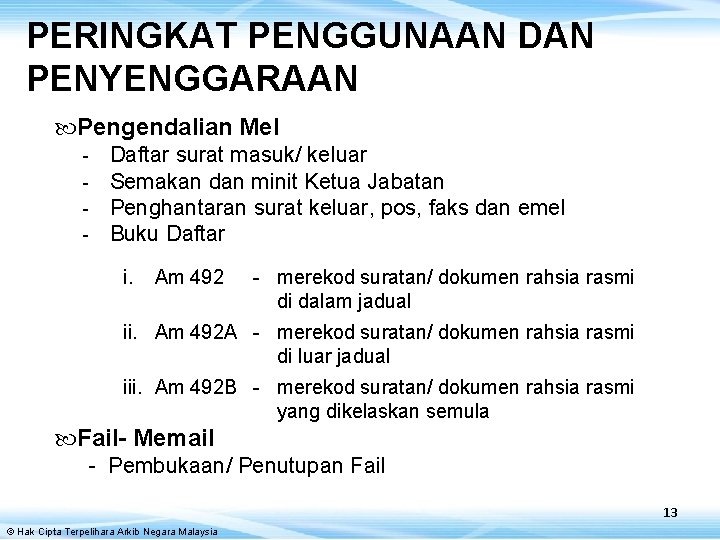 PERINGKAT PENGGUNAAN DAN PENYENGGARAAN

Pengendalian Mel
- Daftar surat masuk/ keluar
- Semakan dan minit Ketua Jabatan
- Penghantaran surat keluar, pos, faks dan emel
- Buku Daftar

i. Am 492 - merekod suratan/ dokumen rahsia rasmi di dalam jadual
ii. Am 492A - merekod suratan/ dokumen rahsia rasmi di luar jadual
iii. Am 492B - merekod suratan/ dokumen rahsia rasmi yang dikelaskan semula

Fail- Memail
- Pembukaan/ Penutupan Fail

13

© Hak Cipta Terpelihara Arkib Negara Malaysia